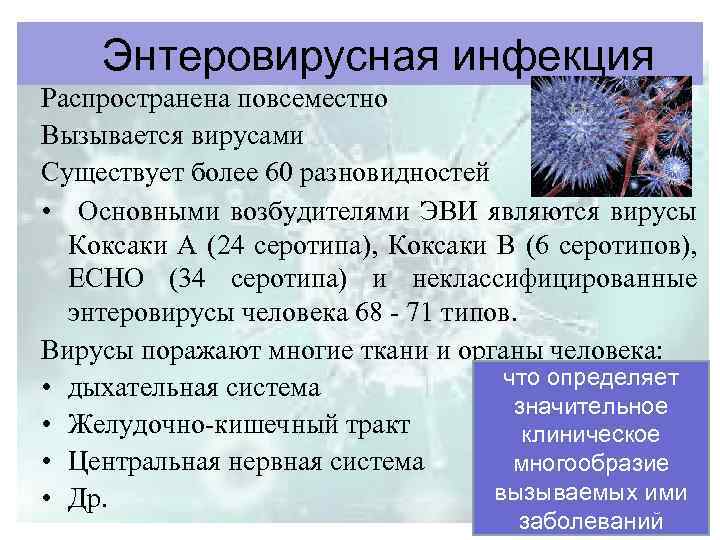 Энтеровирусная инфекция

Распространена повсеместно

Вызывается вирусами

Существует более 60 разновидностей

• Основными возбудителями ЭВИ являются вирусы Коксаки А (24 серотипа), Коксаки В (6 серотипов), ЕСНО (34 серотипа) и неклассифицированные энтеровирусы человека 68 - 71 типов.

Вирусы поражают многие ткани и органы человека:

• дыхательная система
• Желудочно-кишечный тракт
• Центральная нервная система
• Др.

что определяет значительное клиническое многообразие вызываемых ими заболеваний